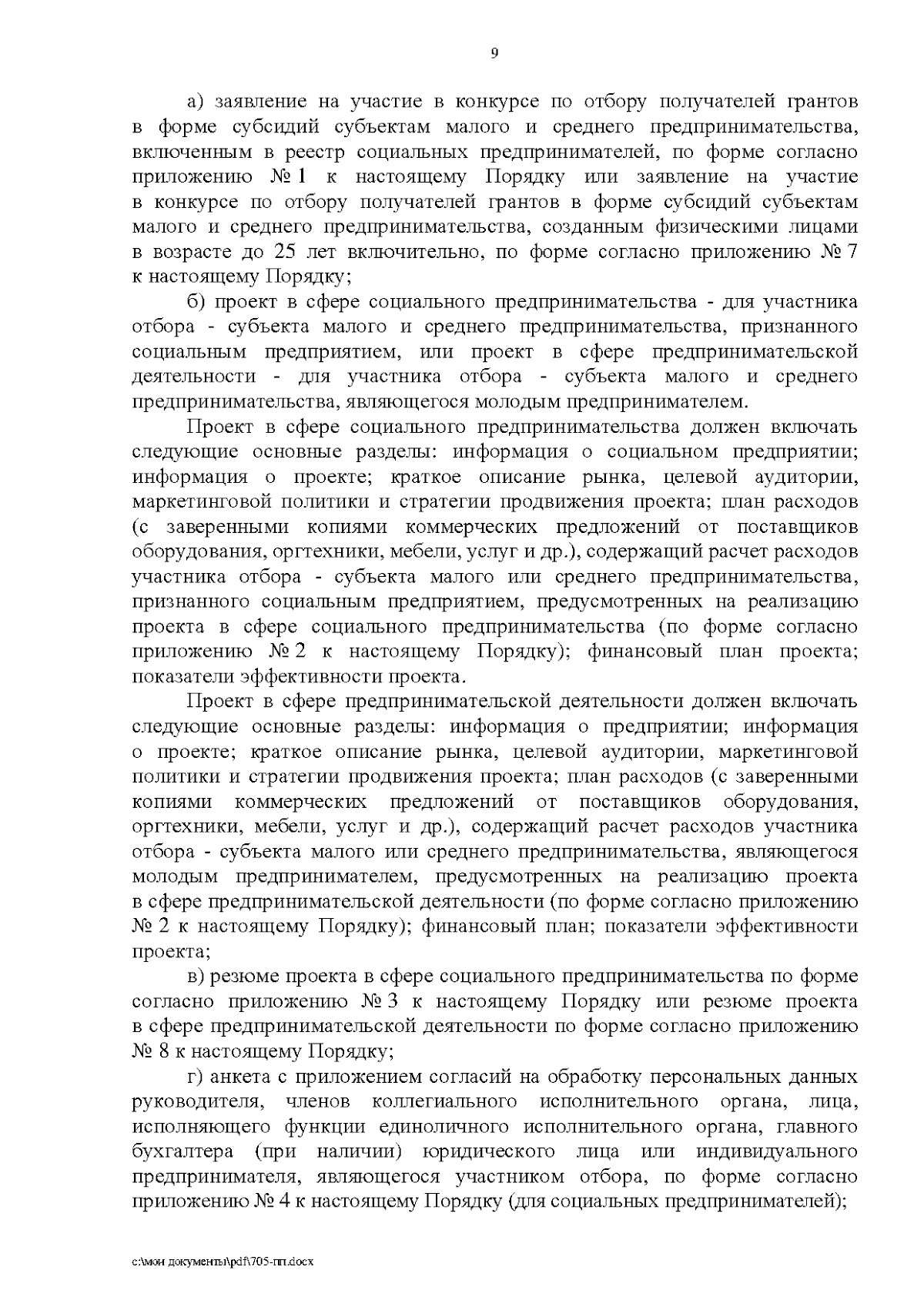 9

а) заявление на участие в конкурсе по отбору получателей грантов в форме субсидий субъектам малого и среднего предпринимательства, включенным в реестр социальных предпринимателей, по форме согласно приложению № 1 к настоящему Порядку или заявление на участие в конкурсе по отбору получателей грантов в форме субсидий субъектам малого и среднего предпринимательства, созданным физическими лицами в возрасте до 25 лет включительно, по форме согласно приложению № 7 к настоящему Порядку;

б) проект в сфере социального предпринимательства - для участника отбора - субъекта малого и среднего предпринимательства, признанного социальным предприятием, или проект в сфере предпринимательской деятельности - для участника отбора - субъекта малого и среднего предпринимательства, являющегося молодым предпринимателем.

Проект в сфере социального предпринимательства должен включать следующие основные разделы: информация о социальном предприятии; информация о проекте; краткое описание рынка, целевой аудитории, маркетинговой политики и стратегии продвижения проекта; план расходов (с заверенными копиями коммерческих предложений от поставщиков оборудования, оргтехники, мебели, услуг и др.), содержащий расчет расходов участника отбора - субъекта малого или среднего предпринимательства, признанного социальным предприятием, предусмотренных на реализацию проекта в сфере социального предпринимательства (по форме согласно приложению № 2 к настоящему Порядку); финансовый план проекта; показатели эффективности проекта.

Проект в сфере предпринимательской деятельности должен включать следующие основные разделы: информация о предприятии; информация о проекте; краткое описание рынка, целевой аудитории, маркетинговой политики и стратегии продвижения проекта; план расходов (с заверенными копиями коммерческих предложений от поставщиков оборудования, оргтехники, мебели, услуг и др.), содержащий расчет расходов участника отбора - субъекта малого или среднего предпринимательства, являющегося молодым предпринимателем, предусмотренных на реализацию проекта в сфере предпринимательской деятельности (по форме согласно приложению № 2 к настоящему Порядку); финансовый план; показатели эффективности проекта;

в) резюме проекта в сфере социального предпринимательства по форме согласно приложению № 3 к настоящему Порядку или резюме проекта в сфере предпринимательской деятельности по форме согласно приложению № 8 к настоящему Порядку;

г) анкета с приложением согласий на обработку персональных данных руководителя, членов коллегиального исполнительного органа, лица, исполняющего функции единоличного исполнительного органа, главного бухгалтера (при наличии) юридического лица или индивидуального предпринимателя, являющегося участником отбора, по форме согласно приложению № 4 к настоящему Порядку (для социальных предпринимателей);

c:\мои документы\pdf\705-пп.docx